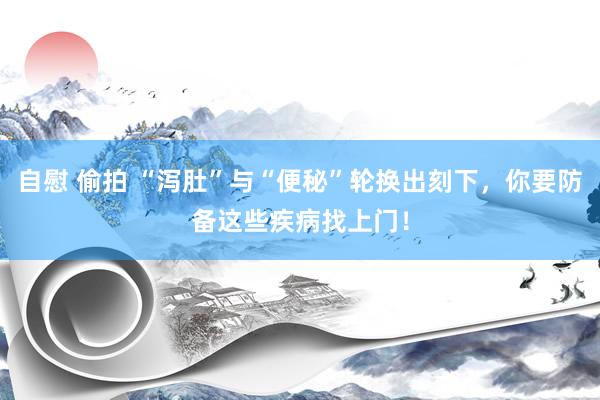 自慰 偷拍 “泻肚”与“便秘”轮换出刻下，你要防备这些疾病找上门！